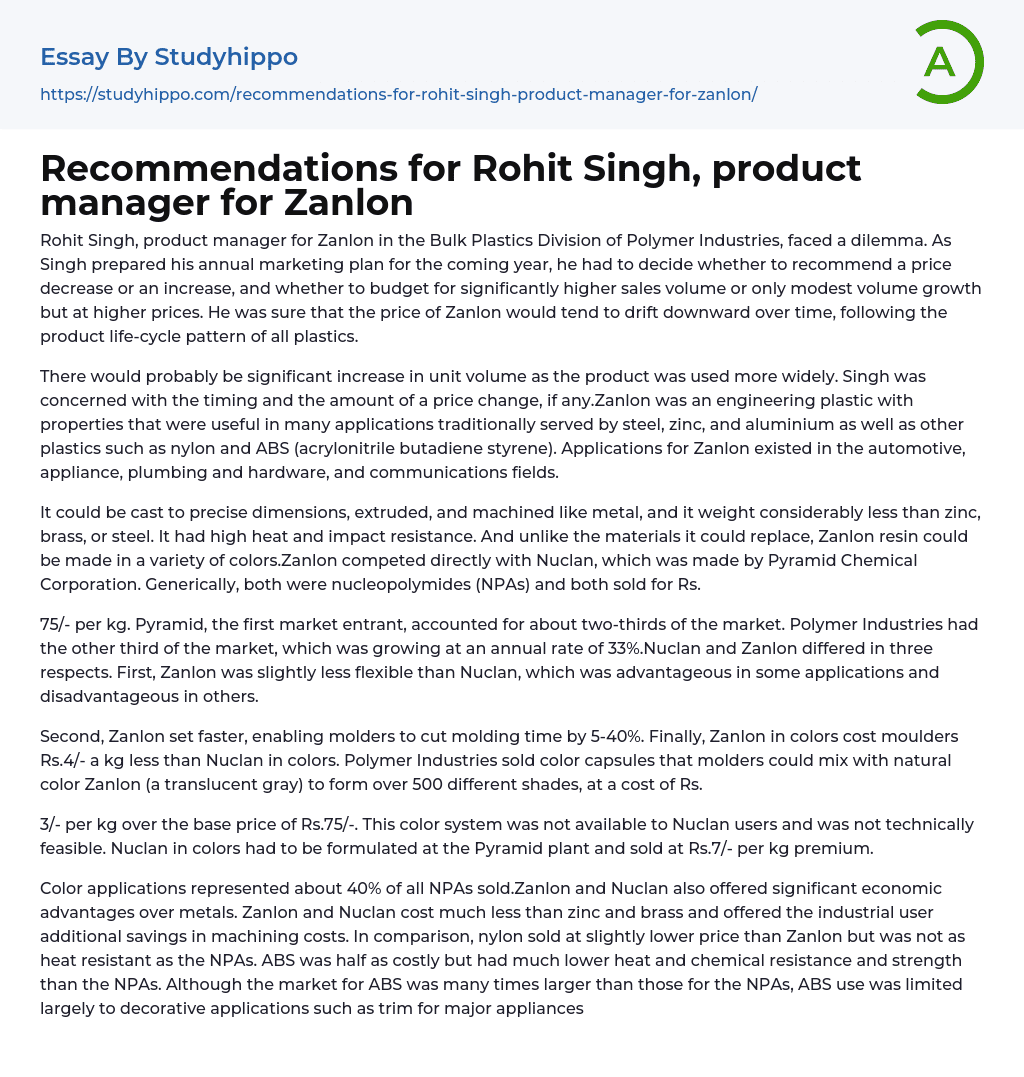 Essay By Studyhippo
https://studyhippo.com/recommendations-for-rohit-singh-product-manager-for-zanlon/

A

Recommendations for Rohit Singh, product manager for Zanlon

Rohit Singh, product manager for Zanlon in the Bulk Plastics Division of Polymer Industries, faced a dilemma. As Singh prepared his annual marketing plan for the coming year, he had to decide whether to recommend a price decrease or an increase, and whether to budget for significantly higher sales volume or only modest volume growth but at higher prices. He was sure that the price of Zanlon would tend to drift downward over time, following the product life-cycle pattern of all plastics.

There would probably be significant increase in unit volume as the product was used more widely. Singh was concerned with the timing and the amount of a price change, if any.Zanlon was an engineering plastic with properties that were useful in many applications traditionally served by steel, zinc, and aluminium as well as other plastics such as nylon and ABS (acrylonitrile butadiene styrene). Applications for Zanlon existed in the automotive, appliance, plumbing and hardware, and communications fields.

It could be cast to precise dimensions, extruded, and machined like metal, and it weight considerably less than zinc, brass, or steel. It had high heat and impact resistance. And unlike the materials it could replace, Zanlon resin could be made in a variety of colors.Zanlon competed directly with Nuclan, which was made by Pyramid Chemical Corporation. Generically, both were nucleopolymides (NPAs) and both sold for Rs.

75/- per kg. Pyramid, the first market entrant, accounted for about two-thirds of the market. Polymer Industries had the other third of the market, which was growing at an annual rate of 33%.Nuclan and Zanlon differed in three respects. First, Zanlon was slightly less flexible than Nuclan, which was advantageous in some applications and disadvantageous in others.

Second, Zanlon set faster, enabling molders to cut molding time by 5-40%. Finally, Zanlon in colors cost moulders Rs.4/- a kg less than Nuclan in colors. Polymer Industries sold color capsules that molders could mix with natural color Zanlon (a translucent gray) to form over 500 different shades, at a cost of Rs.

3/- per kg over the base price of Rs.75/-. This color system was not available to Nuclan users and was not technically feasible. Nuclan in colors had to be formulated at the Pyramid plant and sold at Rs.7/- per kg premium.

Color applications represented about 40% of all NPAs sold.Zanlon and Nuclan also offered significant economic advantages over metals. Zanlon and Nuclan cost much less than zinc and brass and offered the industrial user additional savings in machining costs. In comparison, nylon sold at slightly lower price than Zanlon but was not as heat resistant as the NPAs. ABS was half as costly but had much lower heat and chemical resistance and strength than the NPAs. Although the market for ABS was many times larger than those for the NPAs, ABS use was limited largely to decorative applications such as trim for major appliances